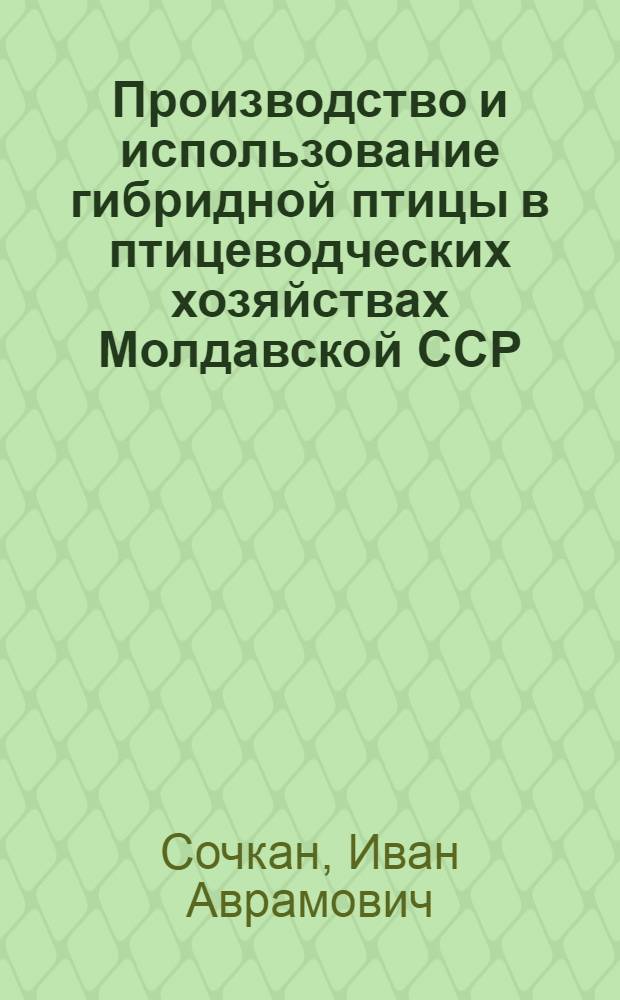 Производство и использование гибридной птицы в птицеводческих хозяйствах Молдавской ССР

Сочкан, Иван Аврамович